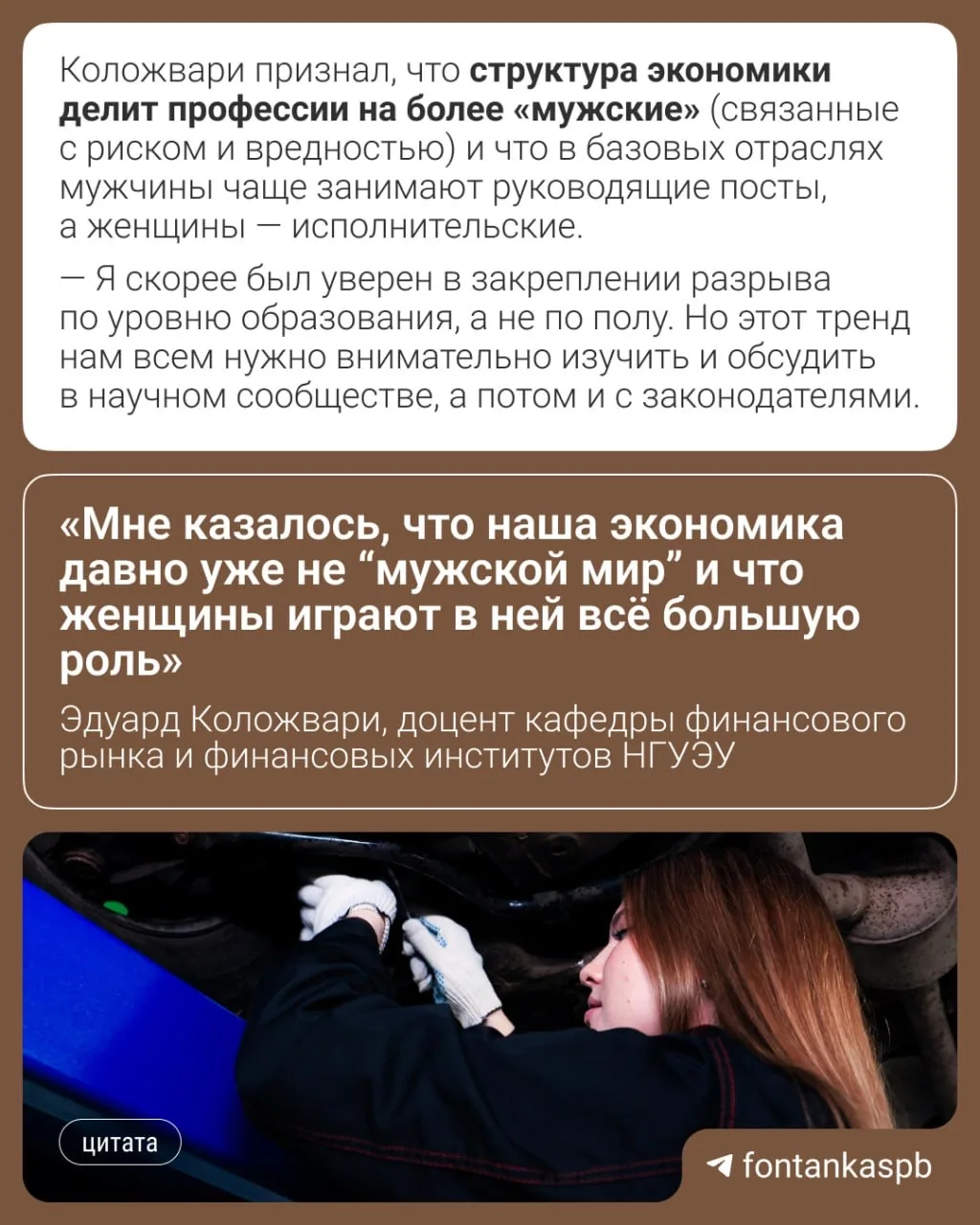 Коложвари признал, что структура экономики делит профессии на более «мужские» (связанные с риском и вредностью) и что в базовых отраслях мужчины чаще занимают руководящие посты, а женщины — исполнительские.

— Я скорее был уверен в закреплении разрыва по уровню образования, а не по полу. Но этот тренд нам всем нужно внимательно изучить и обсудить в научном сообществе, а потом и с законодателями.

«Мне казалось, что наша экономика давно уже не "мужской мир" и что женщины играют в ней всё большую роль»

Эдуард Коложвари, доцент кафедры финансового рынка и финансовых институтов НГУЭУ

цитата

fontankaspb